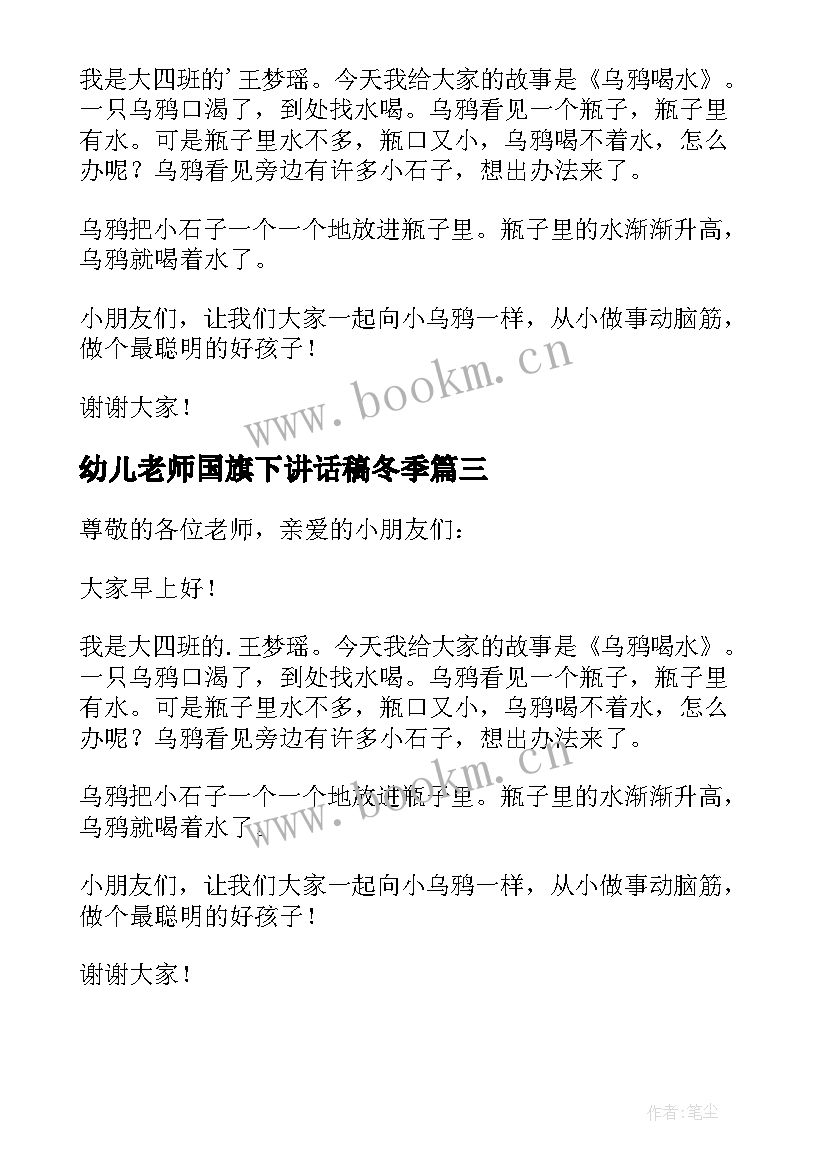 我是大四班的'王梦瑶。今天我给大家的故事是《乌鸦喝水》。一只乌鸦口渴了，到处找水喝。乌鸦看见一个瓶子，瓶子里有水。可是瓶子里水不多，瓶口又小，乌鸦喝不着水，怎么办呢？乌鸦看见旁边有许多小石子，想出办法来了。

乌鸦把小石子一个一个地放进瓶子里。瓶子里的水渐渐升高，乌鸦就喝着水了。

小朋友们，让我们大家一起向小乌鸦一样，从小做事动脑筋，做个最聪明的好孩子！

谢谢大家！

www.bookm.cn

幼儿老师国旗下讲话稿冬季篇三

尊敬的各位老师，亲爱的小朋友们：

大家早上好！

我是大四班的.王梦瑶。今天我给大家的故事是《乌鸦喝水》。一只乌鸦口渴了，到处找水喝。乌鸦看见一个瓶子，瓶子里有水。可是瓶子里水不多，瓶口又小，乌鸦喝不着水，怎么办呢？乌鸦看见旁边有许多小石子，想出办法来了。

乌鸦把小石子一个一个地放进瓶子里。瓶子里的水渐渐升高，乌鸦就喝着水了。

www.bookm.cn

小朋友们，让我们大家一起向小乌鸦一样，从小做事动脑筋，做个最聪明的好孩子！

谢谢大家！

作者:笔尘